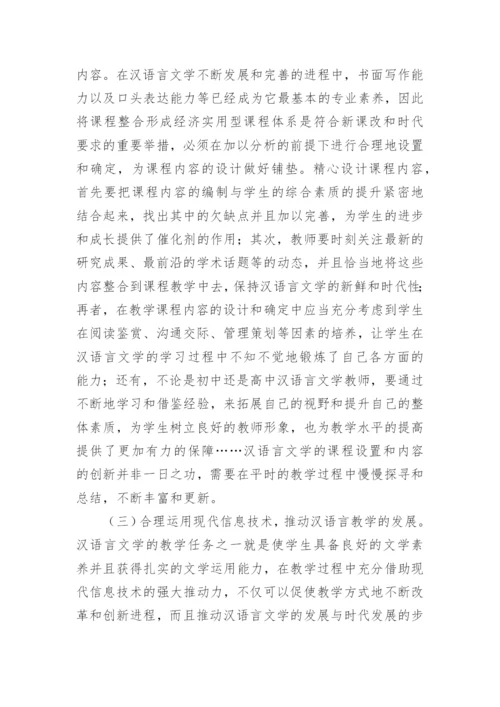 内容。在汉语言文学不断发展和完善的进程中，书面写作能力以及口头表达能力等已经成为它最基本的专业素养，因此将课程整合形成经济实用型课程体系是符合新课改和时代要求的重要举措，必须在加以分析的前提下进行合理地设置和确定，为课程内容的设计做好铺垫。精心设计课程内容，首先要把课程内容的编制与学生的综合素质的提升紧密地结合起来，找出其中的欠缺点并且加以完善，为学生的进步和成长提供了催化剂的作用；其次，教师要时刻关注最新的研究成果、最前沿的学术话题等的动态，并且恰当地将这些内容整合到课程教学中去，保持汉语言文学的新鲜和时代性；再者，在教学课程内容的设计和确定中应当充分考虑到学生在阅读鉴赏、沟通交际、管理策划等因素的培养，让学生在汉语言文学的学习过程中不知不觉地锻炼了自己各方面的能力；还有，不论是初中还是高中汉语言文学教师，要通过不断地学习和借鉴经验，来拓展自己的视野和提升自己的整体素质，为学生树立良好的教师形象，也为教学水平的提高提供了更加有力的保障……汉语言文学的课程设置和内容的创新并非一日之功，需要在平时的教学过程中慢慢探寻和总结，不断丰富和更新。

（三）合理运用现代信息技术，推动汉语言教学的发展。汉语言文学的教学任务之一就是使学生具备良好的文学素养并且获得扎实的文学运用能力，在教学过程中充分借助现代信息技术的强大推动力，不仅可以促使教学方式地不断改革和创新进程，而且推动汉语言文学的发展与时代发展的步